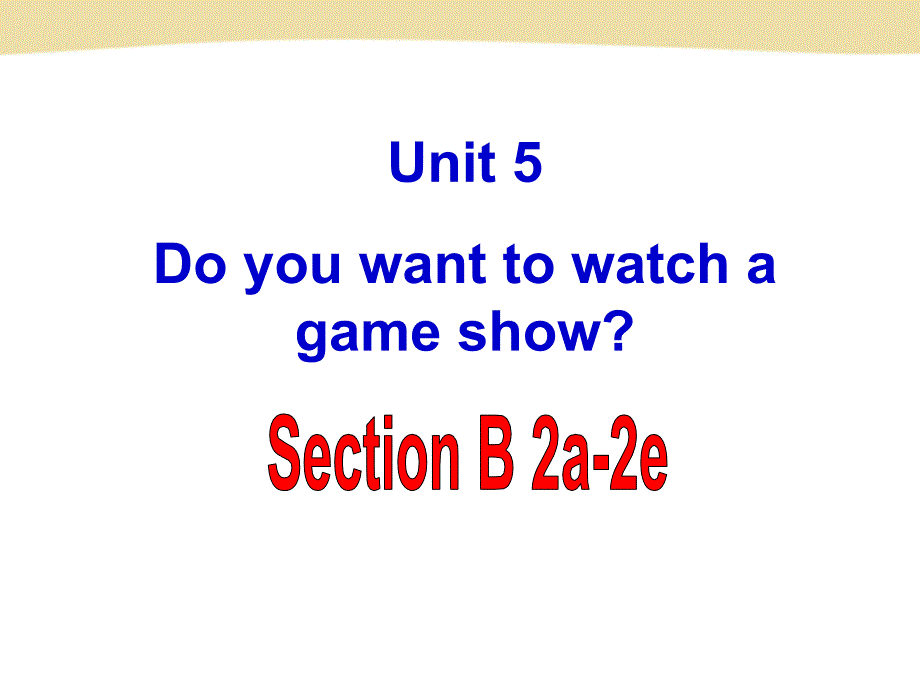 Unit 5

Do you want to watch a game show?

Section B 2a-2e